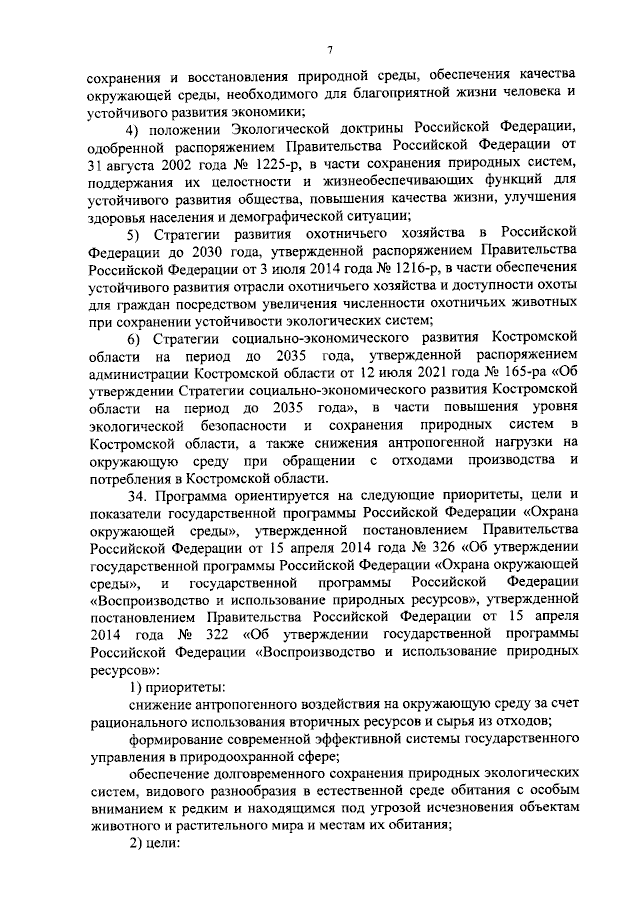 7

сохранения и восстановления природной среды, обеспечения качества окружающей среды, необходимого для благоприятной жизни человека и устойчивого развития экономики;

4) положении Экологической доктрины Российской Федерации, одобренной распоряжением Правительства Российской Федерации от 31 августа 2002 года № 1225-р, в части сохранения природных систем, поддержания их целостности и жизнеобеспечивающих функций для устойчивого развития общества, повышения качества жизни, улучшения здоровья населения и демографической ситуации;

5) Стратегии развития охотничьего хозяйства в Российской Федерации до 2030 года, утвержденной распоряжением Правительства Российской Федерации от 3 июля 2014 года № 1216-р, в части обеспечения устойчивого развития отрасли охотничьего хозяйства и доступности охоты для граждан посредством увеличения численности охотничьих животных при сохранении устойчивости экологических систем;

6) Стратегии социально-экономического развития Костромской области на период до 2035 года, утвержденной распоряжением администрации Костромской области от 12 июля 2021 года № 165-ра «Об утверждении Стратегии социально-экономического развития Костромской области на период до 2035 года», в части повышения уровня экологической безопасности и сохранения природных систем в Костромской области, а также снижения антропогенной нагрузки на окружающую среду при обращении с отходами производства и потребления в Костромской области.

34. Программа ориентируется на следующие приоритеты, цели и показатели государственной программы Российской Федерации «Охрана окружающей среды», утвержденной постановлением Правительства Российской Федерации от 15 апреля 2014 года № 326 «Об утверждении государственной программы Российской Федерации «Охрана окружающей среды», и государственной программы Российской Федерации «Воспроизводство и использование природных ресурсов», утвержденной постановлением Правительства Российской Федерации от 15 апреля 2014 года № 322 «Об утверждении государственной программы Российской Федерации «Воспроизводство и использование природных ресурсов»:

1) приоритеты:

снижение антропогенного воздействия на окружающую среду за счет рационального использования вторичных ресурсов и сырья из отходов;

формирование современной эффективной системы государственного управления в природоохранной сфере;

обеспечение долговременного сохранения природных экологических систем, видового разнообразия в естественной среде обитания с особым вниманием к редким и находящимся под угрозой исчезновения объектам животного и растительного мира и местам их обитания;

2) цели: